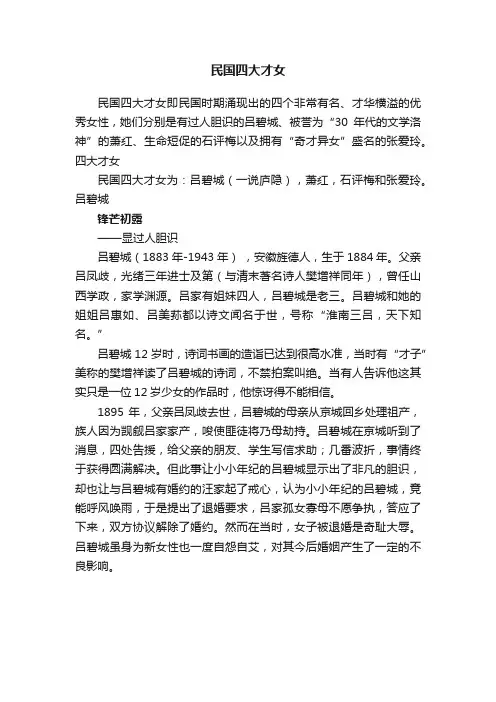 民国四大才女

民国四大才女即民国时期涌现出的四个非常有名、才华横溢的优秀女性，她们分别是有过人胆识的吕碧城、被誉为“30 年代的文学洛神”的萧红、生命短促的石评梅以及拥有“奇才异女”盛名的张爱玲。

四大才女

民国四大才女为：吕碧城（一说庐隐），萧红，石评梅和张爱玲。

吕碧城

锋芒初露

——显过人胆识

吕碧城（1883 年-1943 年），安徽旌德人，生于 1884 年。父亲吕凤岐，光绪三年进士及第（与清末著名诗人樊增祥同年），曾任山西学政，家学渊源。吕家有姐妹四人，吕碧城是老三。吕碧城和她的姐姐吕惠如、吕美荪都以诗文闻名于世，号称“淮南三吕，天下知名。”

吕碧城 12 岁时，诗词书画的造诣已达到很高水准，当时有“才子”美称的樊增祥读了吕碧城的诗词，不禁拍案叫绝。当有人告诉他这其实只是一位 12 岁少女的作品时，他惊讶得不能相信。

1895 年，父亲吕凤岐去世，吕碧城的母亲从京城回乡处理祖产，族人因为觊觎吕家家产，唆使匪徒将乃母劫持。吕碧城在京城听到了消息，四处告援，给父亲的朋友、学生写信求助；几番波折，事情终于获得圆满解决。但此事让小小年纪的吕碧城显示出了非凡的胆识，却也让与吕碧城有婚约的汪家起了戒心，认为小小年纪的吕碧城，竟能呼风唤雨，于是提出了退婚要求，吕家孤女寡母不愿争执，答应了下来，双方协议解除了婚约。然而在当时，女子被退婚是奇耻大辱。吕碧城虽身为新女性也一度自怨自艾，对其今后婚姻产生了一定的不良影响。